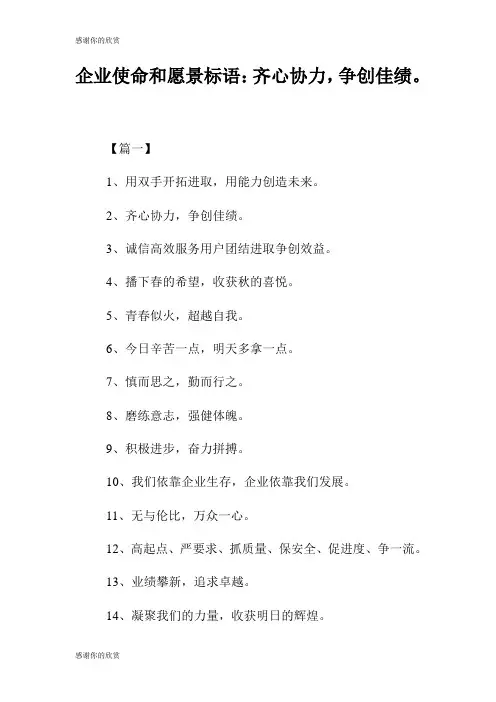 感谢你的欣赏

企业使命和愿景标语：齐心协力，争创佳绩。

【篇一】

1、用双手开拓进取，用能力创造未来。

2、齐心协力，争创佳绩。

3、诚信高效服务用户团结进取争创效益。

4、播下春的希望，收获秋的喜悦。

5、青春似火，超越自我。

6、今日辛苦一点，明天多拿一点。

7、慎而思之，勤而行之。

8、磨练意志，强健体魄。

9、积极进步，奋力拼搏。

10、我们依靠企业生存，企业依靠我们发展。

11、无与伦比，万众一心。

12、高起点、严要求、抓质量、保安全、促进度、争一流。

13、业绩攀新，追求卓越。

14、凝聚我们的力量，收获明日的辉煌。

感谢你的欣赏